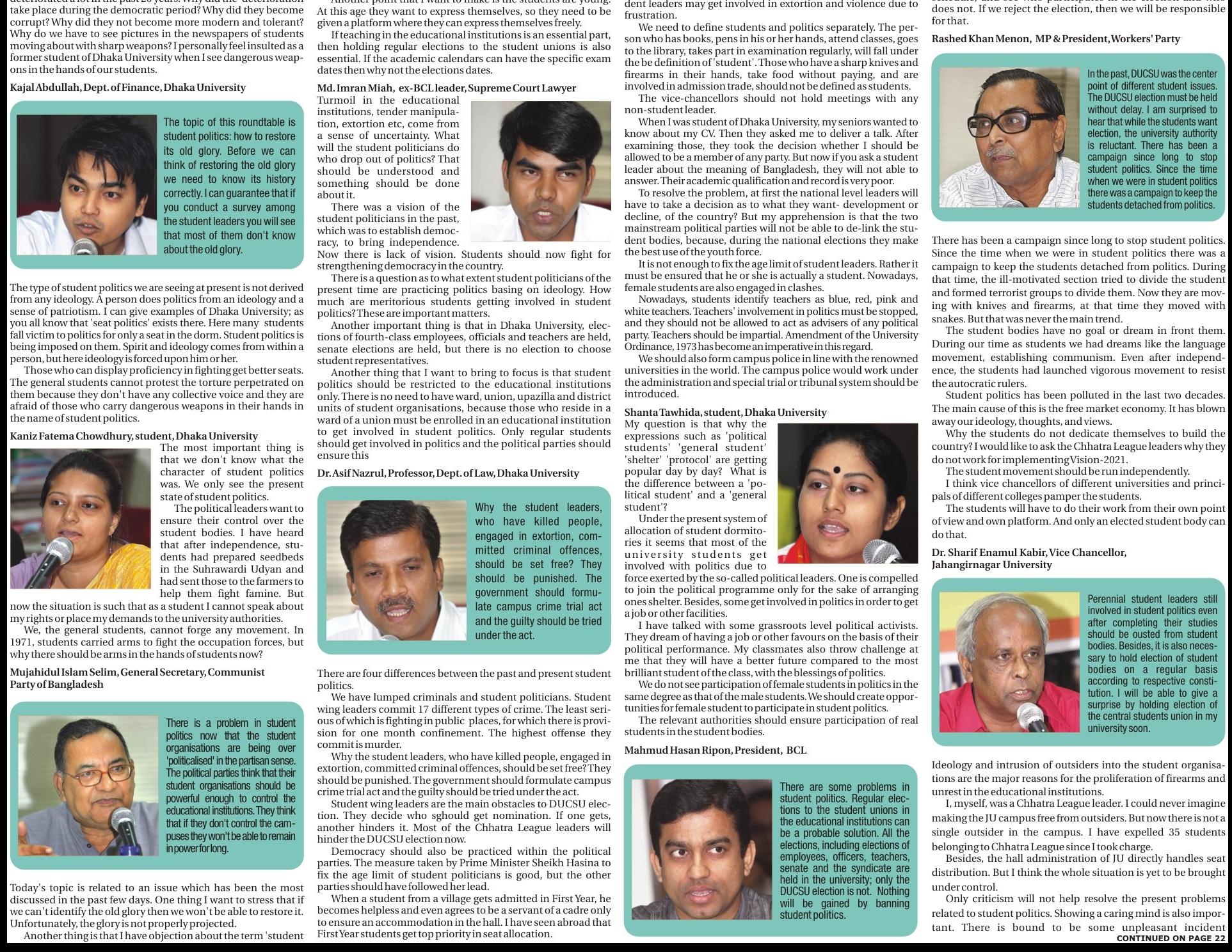 take place during the democratic period? Why did they become corrupt? Why did they not become more modern and tolerant? Why do we have to see pictures in the newspapers of students moving about with sharp weapons? I personally feel insulted as a former student of Dhaka University when I see dangerous weapons in the hands of our students.

Kajal Abdullah, Dept. of Finance, Dhaka University

The topic of this roundtable is student politics: how to restore its old glory. Before we can think of restoring the old glory we need to know its history correctly. I can guarantee that if you conduct a survey among the student leaders you will see that most of them don't know about the old glory.

The type of student politics we are seeing at present is not derived from any ideology. A person does politics from an ideology and a sense of patriotism. I can give examples of Dhaka University; as you all know that 'seat politics' exists there. Here many students fall victim to politics for only a seat in the dorm. Student politics is being imposed on them. Spirit and ideology comes from within a person, but here ideology is forced upon him or her.

Those who can display proficiency in fighting get better seats. The general students cannot protest the torture perpetrated on them because they don't have any collective voice and they are afraid of those who carry dangerous weapons in their hands in the name of student politics.

Kaniz Fatema Chowdhury, student, Dhaka University

The most important thing is that we don't know what the character of student politics was. We only see the present state of student politics.

The political leaders want to ensure their control over the student bodies. I have heard that after independence, students had prepared seedbeds in the Suhrawardi Udyan and had sent those to the farmers to help them fight famine. But now the situation is such that as a student I cannot speak about my rights or place my demands to the university authorities.

We, the general students, cannot forge any movement. In 1971, students carried arms to fight the occupation forces, but why there should be arms in the hands of students now?

Mujahidul Islam Selim, General Secretary, Communist Party of Bangladesh

There is a problem in student politics now that the student organisations are being over 'politicalised' in the partisan sense. The political parties think that their student organisations should be powerful enough to control the educational institutions. They think that if they don't control the campuses they won't be able to remain in power for long.

Today's topic is related to an issue which has been the most discussed in the past few days. One thing I want to stress that if we can't identify the old glory then we won't be able to restore it. Unfortunately, the glory is not properly projected.

Another thing is that I have objection about the term 'student

At this age they want to express themselves, so they need to be given a platform where they can express themselves freely.

If teaching in the educational institutions is an essential part, then holding regular elections to the student unions is also essential. If the academic calendars can have the specific exam dates then why not the elections dates.

Md. Imran Miah, ex-BCL leader, Supreme Court Lawyer

Turmoil in the educational institutions, tender manipulation, extortion etc, come from a sense of uncertainty. What will the student politicians do who drop out of politics? That should be understood and something should be done about it.

There was a vision of the student politicians in the past, which was to establish democracy, to bring independence. Now there is lack of vision. Students should now fight for strengthening democracy in the country.

There is a question as to what extent student politicians of the present time are practicing politics basing on ideology. How much are meritorious students getting involved in student politics? These are important matters.

Another important thing is that in Dhaka University, elections of fourth-class employees, officials and teachers are held, senate elections are held, but there is no election to choose student representatives.

Another thing that I want to bring to focus is that student politics should be restricted to the educational institutions only. There is no need to have ward, union, upazilla and district units of student organisations, because those who reside in a ward of a union must be enrolled in an educational institution to get involved in student politics. Only regular students should get involved in politics and the political parties should ensure this

Dr. Asif Nazrul, Professor, Dept. of Law, Dhaka University

Why the student leaders, who have killed people, engaged in extortion, committed criminal offences, should be set free? They should be punished. The government should formulate campus crime trial act and the guilty should be tried under the act.

There are four differences between the past and present student politics.

We have lumped criminals and student politicians. Student wing leaders commit 17 different types of crime. The least serious of which is fighting in public places, for which there is provision for one month confinement. The highest offense they commit is murder.

Why the student leaders, who have killed people, engaged in extortion, committed criminal offences, should be set free? They should be punished. The government should formulate campus crime trial act and the guilty should be tried under the act.

Student wing leaders are the main obstacles to DUCSU election. They decide who sghould get nomination. If one gets, another hinders it. Most of the Chhatra League leaders will hinder the DUCSU election now.

Democracy should also be practiced within the political parties. The measure taken by Prime Minister Sheikh Hasina to fix the age limit of student politicians is good, but the other parties should have followed her lead.

When a student from a village gets admitted in First Year, he becomes helpless and even agrees to be a servant of a cadre only to ensure an accommodation in the hall. I have seen abroad that First Year students get top priority in seat allocation.

dent leaders may get involved in extortion and violence due to frustration.

We need to define students and politics separately. The person who has books, pens in his or her hands, attend classes, goes to the library, takes part in examination regularly, will fall under the be definition of 'student'. Those who have a sharp knives and firearms in their hands, take food without paying, and are involved in admission trade, should not be defined as students.

The vice-chancellors should not hold meetings with any non-student leader.

When I was student of Dhaka University, my seniors wanted to know about my CV. Then they asked me to deliver a talk. After examining those, they took the decision whether I should be allowed to be a member of any party. But now if you ask a student leader about the meaning of Bangladesh, they will not able to answer. Their academic qualification and record is very poor.

To resolve the problem, at first the national level leaders will have to take a decision as to what they want- development or decline, of the country? But my apprehension is that the two mainstream political parties will not be able to de-link the student bodies, because, during the national elections they make the best use of the youth force.

It is not enough to fix the age limit of student leaders. Rather it must be ensured that he or she is actually a student. Nowadays, female students are also engaged in clashes.

Nowadays, students identify teachers as blue, red, pink and white teachers. Teachers' involvement in politics must be stopped, and they should not be allowed to act as advisers of any political party. Teachers should be impartial. Amendment of the University Ordinance, 1973 has become an imperative in this regard.

We should also form campus police in line with the renowned universities in the world. The campus police would work under the administration and special trial or tribunal system should be introduced.

Shanta Tawhida, student, Dhaka University

My question is that why the expressions such as 'political students' 'general student' 'shelter' 'protocol' are getting popular day by day? What is the difference between a 'political student' and a 'general student'?

Under the present system of allocation of student dormitories it seems that most of the university students get involved with politics due to force exerted by the so-called political leaders. One is compelled to join the political programme only for the sake of arranging ones shelter. Besides, some get involved in politics in order to get a job or other facilities.

I have talked with some grassroots level political activists. They dream of having a job or other favours on the basis of their political performance. My classmates also throw challenge at me that they will have a better future compared to the most brilliant student of the class, with the blessings of politics.

We do not see participation of female students in politics in the same degree as that of the male students. We should create opportunities for female student to participate in student politics.

The relevant authorities should ensure participation of real students in the student bodies.

Mahmud Hasan Ripon, President, BCL

There are some problems in student politics. Regular elections to the student unions in the educational institutions can be a probable solution. All the elections, including elections of employees, officers, teachers, senate and the syndicate are held in the university; only the DUCSU election is not. Nothing will be gained by banning student politics.

does not. If we reject the election, then we will be responsible for that.

Rashed Khan Menon, MP & President, Workers' Party

In the past, DUCSU was the center point of different student issues. The DUCSU election must be held without delay. I am surprised to hear that while the students want election, the university authority is reluctant. There has been a campaign since long to stop student politics. Since the time when we were in student politics there was a campaign to keep the students detached from politics.

There has been a campaign since long to stop student politics. Since the time when we were in student politics there was a campaign to keep the students detached from politics. During that time, the ill-motivated section tried to divide the student and formed terrorist groups to divide them. Now they are moving with knives and firearms, at that time they moved with snakes. But that was never the main trend.

The student bodies have no goal or dream in front them. During our time as students we had dreams like the language movement, establishing communism. Even after independence, the students had launched vigorous movement to resist the autocratic rulers.

Student politics has been polluted in the last two decades. The main cause of this is the free market economy. It has blown away our ideology, thoughts, and views.

Why the students do not dedicate themselves to build the country? I would like to ask the Chhatra League leaders why they do not work for implementing Vision-2021.

The student movement should be run independently.

I think vice chancellors of different universities and principals of different colleges pamper the students.

The students will have to do their work from their own point of view and own platform. And only an elected student body can do that.

Dr. Sharif Enamul Kabir, Vice Chancellor, Jahangirnagar University

Perennial student leaders still involved in student politics even after completing their studies should be ousted from student bodies. Besides, it is also necessary to hold election of student bodies on a regular basis according to respective constitution. I will be able to give a surprise by holding election of the central students union in my university soon.

Ideology and intrusion of outsiders into the student organisations are the major reasons for the proliferation of firearms and unrest in the educational institutions.

I, myself, was a Chhatra League leader. I could never imagine making the JU campus free from outsiders. But now there is not a single outsider in the campus. I have expelled 35 students belonging to Chhatra League since I took charge.

Besides, the hall administration of JU directly handles seat distribution. But I think the whole situation is yet to be brought under control.

Only criticism will not help resolve the present problems related to student politics. Showing a caring mind is also important. There is bound to be some unpleasant incident

CONTINUED ON PAGE 22